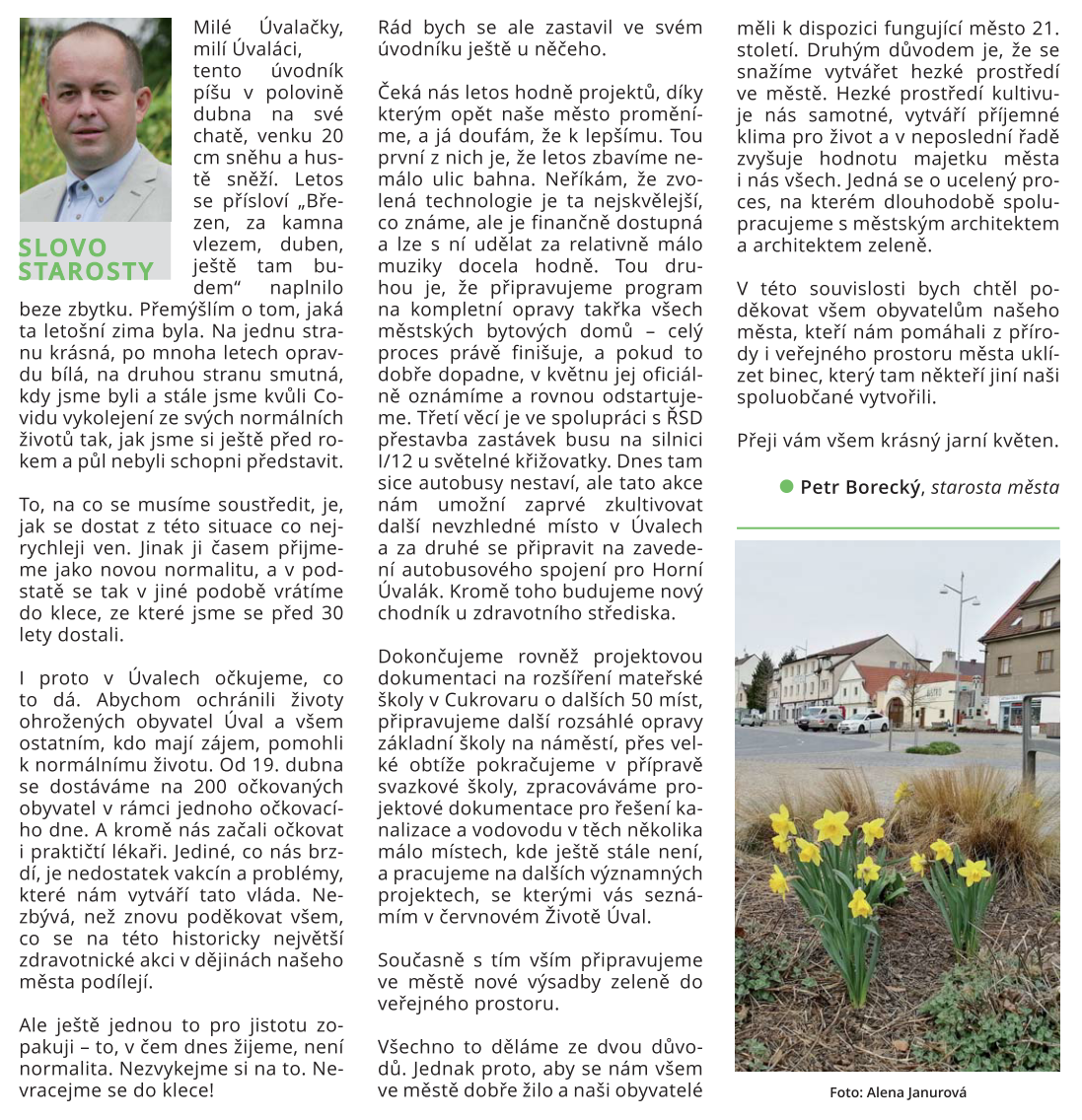 SLOVO STAROSTY

Milé Úvalačky, milí Úvaláci,
tento úvodník píšu v polovině dubna na své chatě, venku 20 cm sněhu a hustě sněží. Letos se přísloví „Březen, za kamna vlezem, duben, ještě tam budem“ naplnilo beze zbytku. Přemýšlím o tom, jaká ta letošní zima byla. Na jednu stranu krásná, po mnoha letech opravdu bílá, na druhou stranu smutná, kdy jsme byli a stále jsme kvůli Covidu vykolejení ze svých normálních životů tak, jak jsme si ještě před rokem a půl nebyli schopni představit.

To, na co se musíme soustředit, je, jak se dostat z této situace co nejrychleji ven. Jinak ji časem přijmeme jako novou normalitu, a v podstatě se tak v jiné podobě vrátíme do klece, ze které jsme se před 30 lety dostali.

I proto v Úvalech očkujeme, co to dá. Abychom ochránili životy ohrožených obyvatel Úval a všem ostatním, kdo mají zájem, pomohli k normálnímu životu. Od 19. dubna se dostáváme na 200 očkovaných obyvatel v rámci jednoho očkovacího dne. A kromě nás začali očkovat i praktičtí lékaři. Jediné, co nás brzdí, je nedostatek vakcín a problémy, které nám vytváří tato vláda. Nezbývá, než znovu poděkovat všem, co se na této historicky největší zdravotnické akci v dějinách našeho města podílejí.

Ale ještě jednou to pro jistotu zopakuji – to, v čem dnes žijeme, není normalita. Nezvykejme si na to. Nevracejme se do klece!

Rád bych se ale zastavil ve svém úvodníku ještě u něčeho.

Čeká nás letos hodně projektů, díky kterým opět naše město proměníme, a já doufám, že k lepšímu. Tou první z nich je, že letos zbavíme nemálo ulic bahna. Neříkám, že zvolená technologie je ta nejskvělejší, co známe, ale je finančně dostupná a lze s ní udělat za relativně málo muziky docela hodně. Tou druhou je, že připravujeme program na kompletní opravy takřka všech městských bytových domů – celý proces právě finišuje, a pokud to dobře dopadne, v květnu jej oficiálně oznámíme a rovnou odstartujeme. Třetí věcí je ve spolupráci s ŘSD přestavba zastávek busu na silnici I/12 u světelné křižovatky. Dnes tam sice autobusy nestaví, ale tato akce nám umožní zaprvé zkultivovat další nevzhledné místo v Úvalech a za druhé se připravit na zavedení autobusového spojení pro Horní Úvalák. Kromě toho budujeme nový chodník u zdravotního střediska.

Dokončujeme rovněž projektovou dokumentaci na rozšíření mateřské školy v Cukrovaru o dalších 50 míst, připravujeme další rozsáhlé opravy základní školy na náměstí, přes velké obtíže pokračujeme v přípravě svazkové školy, zpracováváme projektové dokumentace pro řešení kanalizace a vodovodu v těch několika málo místech, kde ještě stále není, a pracujeme na dalších významných projektech, se kterými vás seznámím v červnovém Životě Úval.

Současně s tím vším připravujeme ve městě nové výsadby zeleně do veřejného prostoru.

Všechno to děláme ze dvou důvodů. Jednak proto, aby se nám všem ve městě dobře žilo a naši obyvatelé měli k dispozici fungující město 21. století. Druhým důvodem je, že se snažíme vytvářet hezké prostředí ve městě. Hezké prostředí kultivuje nás samotné, vytváří příjemné klima pro život a v neposlední řadě zvyšuje hodnotu majetku města i nás všech. Jedná se o ucelený proces, na kterém dlouhodobě spolupracujeme s městským architektem a architektem zeleně.

V této souvislosti bych chtěl poděkovat všem obyvatelům našeho města, kteří nám pomáhali z přírody i veřejného prostoru města uklízet binec, který tam někteří jiní naši spoluobčané vytvořili.

Přeji vám všem krásný jarní květen.

Petr Borecký, starosta města

Foto: Alena Janurová